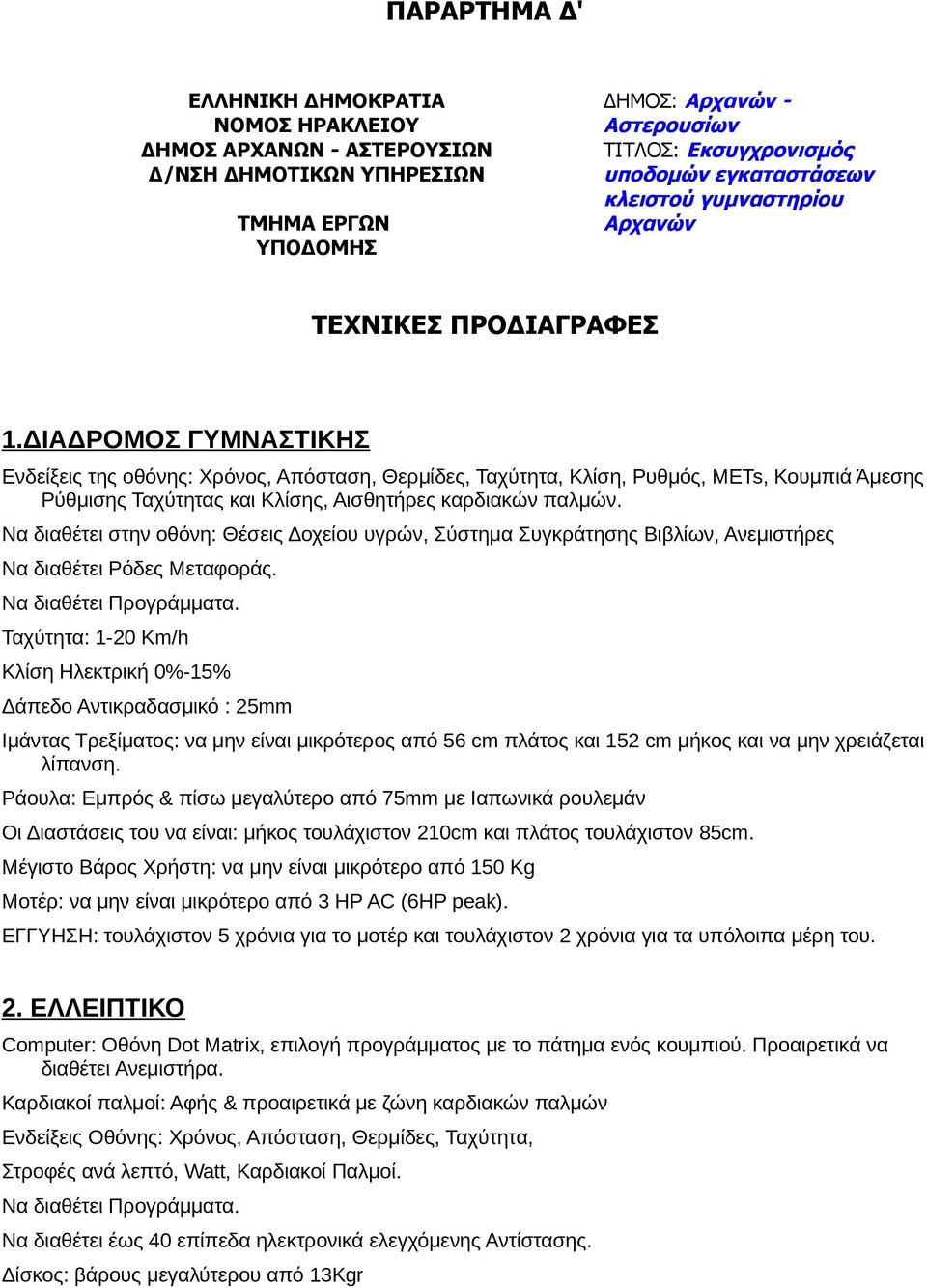 ΠΑΡΑΡΤΗΜΑ Δ'

ΕΛΛΗΝΙΚΗ ΔΗΜΟΚΡΑΤΙΑ
ΝΟΜΟΣ ΗΡΑΚΛΕΙΟΥ
ΔΗΜΟΣ ΑΡΧΑΝΩΝ - ΑΣΤΕΡΟΥΣΙΩΝ
Δ/ΝΣΗ ΔΗΜΟΤΙΚΩΝ ΥΠΗΡΕΣΙΩΝ

ΤΜΗΜΑ ΕΡΓΩΝ
ΥΠΟΔΟΜΗΣ

ΔΗΜΟΣ: Αρχανών - Αστερουσίων
ΤΙΤΛΟΣ: Εκσυγχρονισμός υποδομών εγκαταστάσεων κλειστού γυμναστηρίου Αρχανών

ΤΕΧΝΙΚΕΣ ΠΡΟΔΙΑΓΡΑΦΕΣ

1.ΔΙΑΔΡΟΜΟΣ ΓΥΜΝΑΣΤΙΚΗΣ

Ενδείξεις της οθόνης: Χρόνος, Απόσταση, Θερμίδες, Ταχύτητα, Κλίση, Ρυθμός, METs, Κουμπιά Άμεσης Ρύθμισης Ταχύτητας και Κλίσης, Αισθητήρες καρδιακών παλμών.

Να διαθέτει στην οθόνη: Θέσεις Δοχείου υγρών, Σύστημα Συγκράτησης Βιβλίων, Ανεμιστήρες

Να διαθέτει Ρόδες Μεταφοράς.

Να διαθέτει Προγράμματα.

Ταχύτητα: 1-20 Km/h

Κλίση Ηλεκτρική 0%-15%

Δάπεδο Αντικραδασμικό : 25mm

Ιμάντας Τρεξίματος: να μην είναι μικρότερος από 56 cm πλάτος και 152 cm μήκος και να μην χρειάζεται λίπανση.

Ράουλα: Εμπρός & πίσω μεγαλύτερο από 75mm με Ιαπωνικά ρουλεμάν

Οι Διαστάσεις του να είναι: μήκος τουλάχιστον 210cm και πλάτος τουλάχιστον 85cm.

Μέγιστο Βάρος Χρήστη: να μην είναι μικρότερο από 150 Kg

Μοτέρ: να μην είναι μικρότερο από 3 HP AC (6HP peak).

ΕΓΓΥΗΣΗ: τουλάχιστον 5 χρόνια για το μοτέρ και τουλάχιστον 2 χρόνια για τα υπόλοιπα μέρη του.

2. ΕΛΛΕΙΠΤΙΚΟ

Computer: Οθόνη Dot Matrix, επιλογή προγράμματος με το πάτημα ενός κουμπιού. Προαιρετικά να διαθέτει Ανεμιστήρα.

Καρδιακοί παλμοί: Αφής & προαιρετικά με ζώνη καρδιακών παλμών

Ενδείξεις Οθόνης: Χρόνος, Απόσταση, Θερμίδες, Ταχύτητα,

Στροφές ανά λεπτό, Watt, Καρδιακοί Παλμοί.

Να διαθέτει Προγράμματα.

Να διαθέτει έως 40 επίπεδα ηλεκτρονικά ελεγχόμενης Αντίστασης.

Δίσκος: βάρους μεγαλύτερου από 13Kgr